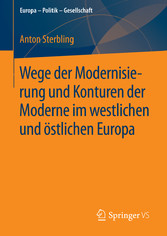 Europa – Politik – Gesellschaft

Anton Sterbling

Wege der Modernisierung und Konturen der Moderne im westlichen und östlichen Europa

Springer VS